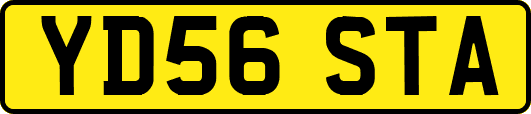 YD56 STA